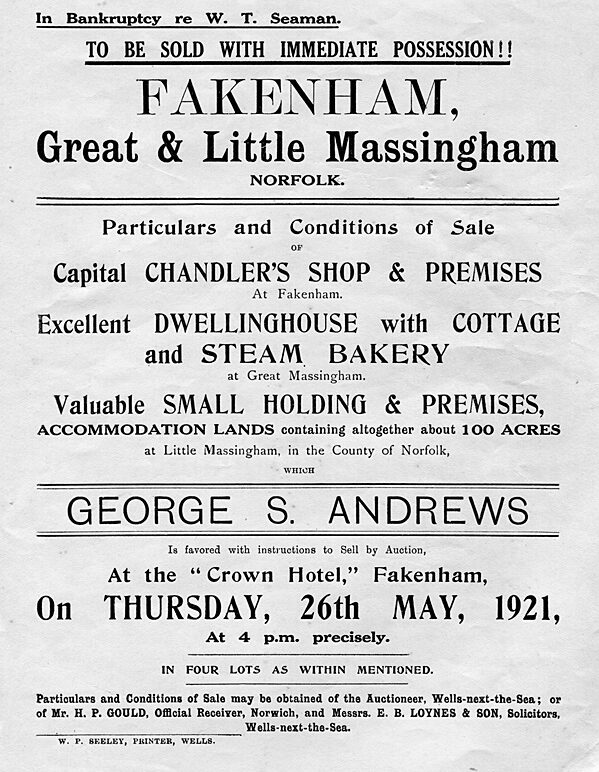 In Bankruptcy re W. T. Seaman.

TO BE SOLD WITH IMMEDIATE POSSESSION!!

FAKENHAM,

Great & Little Massingham

NORFOLK.

Particulars and Conditions of Sale

OF

Capital CHANDLER'S SHOP & PREMISES

At Fakenham.

Excellent DWELLINGHOUSE with COTTAGE and STEAM BAKERY

at Great Massingham.

Valuable SMALL HOLDING & PREMISES,

ACCOMMODATION LANDS containing altogether about 100 ACRES

at Little Massingham, in the County of Norfolk,

WHICH

GEORGE S. ANDREWS

Is favored with instructions to Sell by Auction,

At the "Crown Hotel," Fakenham,

On THURSDAY, 26th MAY, 1921,

At 4 p.m. precisely.

IN FOUR LOTS AS WITHIN MENTIONED.

Particulars and Conditions of Sale may be obtained of the Auctioneer, Wells-next-the-Sea; or of Mr. H. P. GOULD, Official Receiver, Norwich, and Messrs. E. B. LOYNES & SON, Solicitors, Wells-next-the-Sea.

W. P. SEELEY, PRINTER, WELLS.